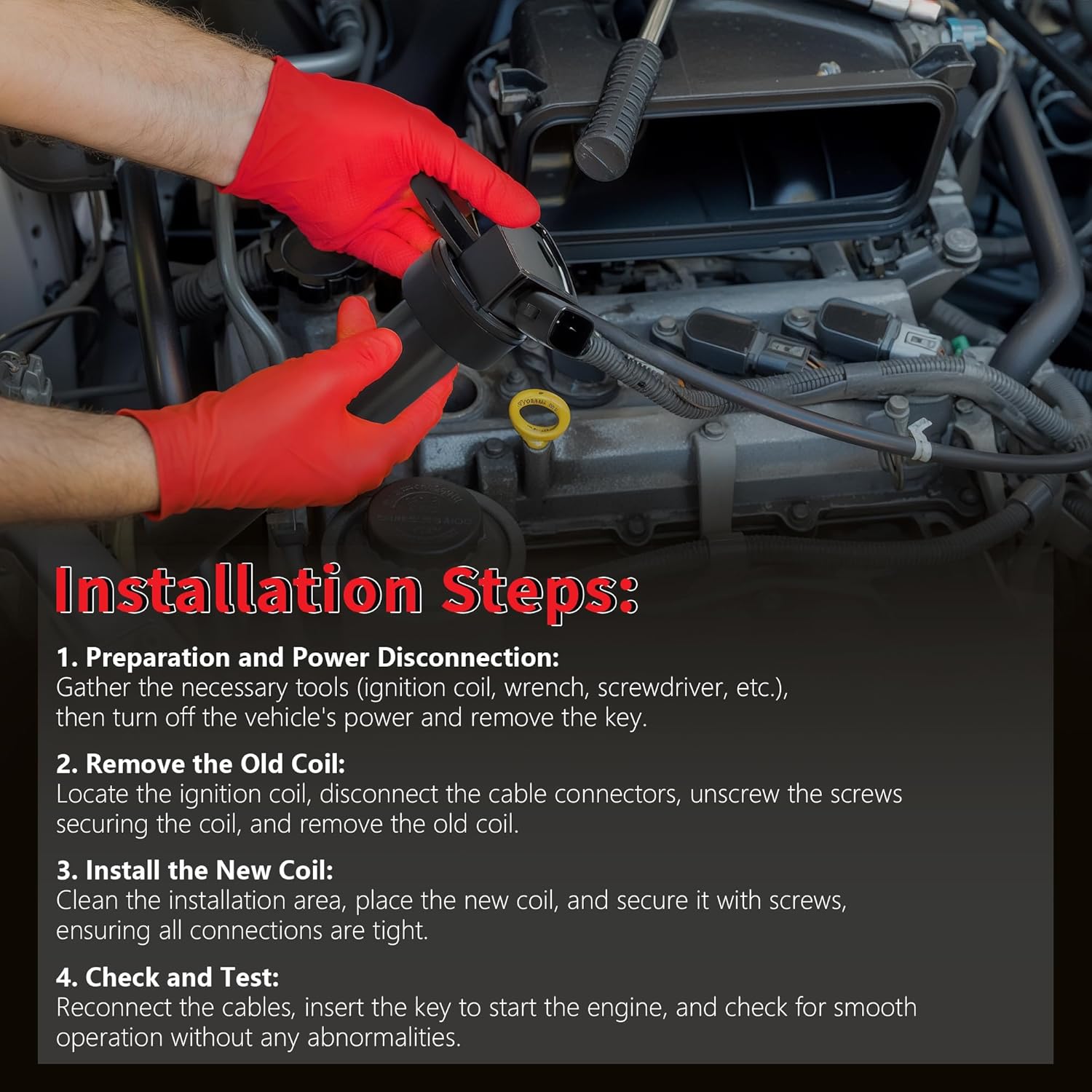 Installation Steps:

1. Preparation and Power Disconnection:
Gather the necessary tools (ignition coil, wrench, screwdriver, etc.), then turn off the vehicle's power and remove the key.

2. Remove the Old Coil:
Locate the ignition coil, disconnect the cable connectors, unscrew the screws securing the coil, and remove the old coil.

3. Install the New Coil:
Clean the installation area, place the new coil, and secure it with screws, ensuring all connections are tight.

4. Check and Test:
Reconnect the cables, insert the key to start the engine, and check for smooth operation without any abnormalities.